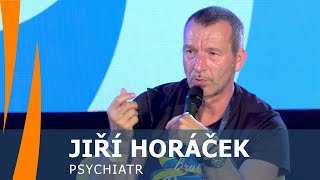 JIŘÍ HORÁČEK
PSYCHIATR